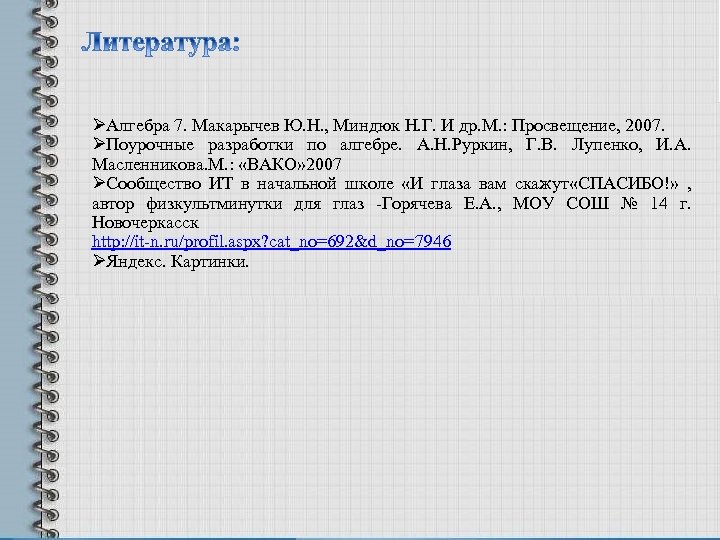 Литература:

➢Алгебра 7. Макарычев Ю.Н., Миндюк Н.Г. И др.М.: Просвещение, 2007.
➢Поурочные разработки по алгебре. А.Н.Руркин, Г.В. Лупенко, И.А. Масленникова.М.: «ВАКО»2007
➢Сообщество ИТ в начальной школе «И глаза вам скажут«СПАСИБО!» , автор физкультминутки для глаз -Горячева Е.А., МОУ СОШ № 14 г. Новочеркасск
http://it-n.ru/profil.aspx?cat_no=692&d_no=7946
➢Яндекс. Картинки.